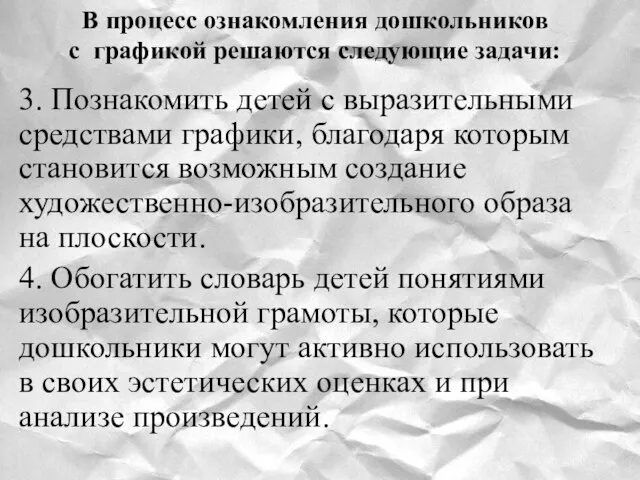 В процесс ознакомления дошкольников с графикой решаются следующие задачи:

3. Познакомить детей с выразительными средствами графики, благодаря которым становится возможным создание художественно-изобразительного образа на плоскости.

4. Обогатить словарь детей понятиями изобразительной грамоты, которые дошкольники могут активно использовать в своих эстетических оценках и при анализе произведений.